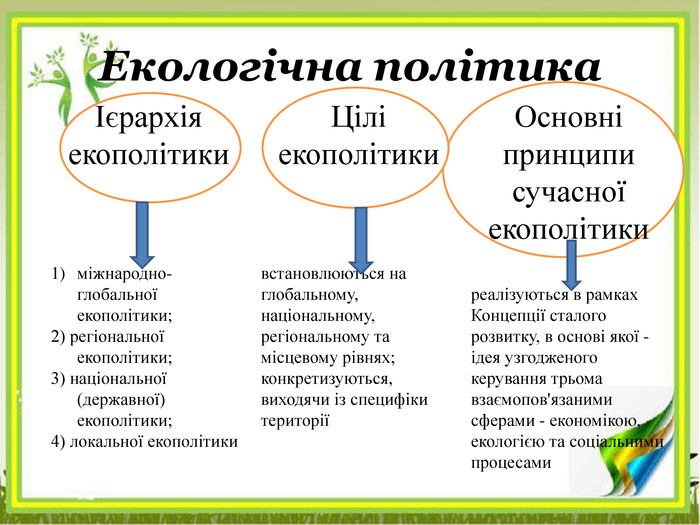 Екологічна політика

Ієрархія екополітики

Цілі екополітики

Основні принципи сучасної екополітики

1) міжнародно-глобальної екополітики;
2) регіональної екополітики;
3) національної (державної) екополітики;
4) локальної екополітики

встановлюються на глобальному, національному, регіональному та місцевому рівнях; конкретизуються, виходячи із специфіки території

реалізуються в рамках Концепції сталого розвитку, в основі якої - ідея узгодженого керування трьома взаємопов'язаними сферами - економікою, екологією та соціальними процесами